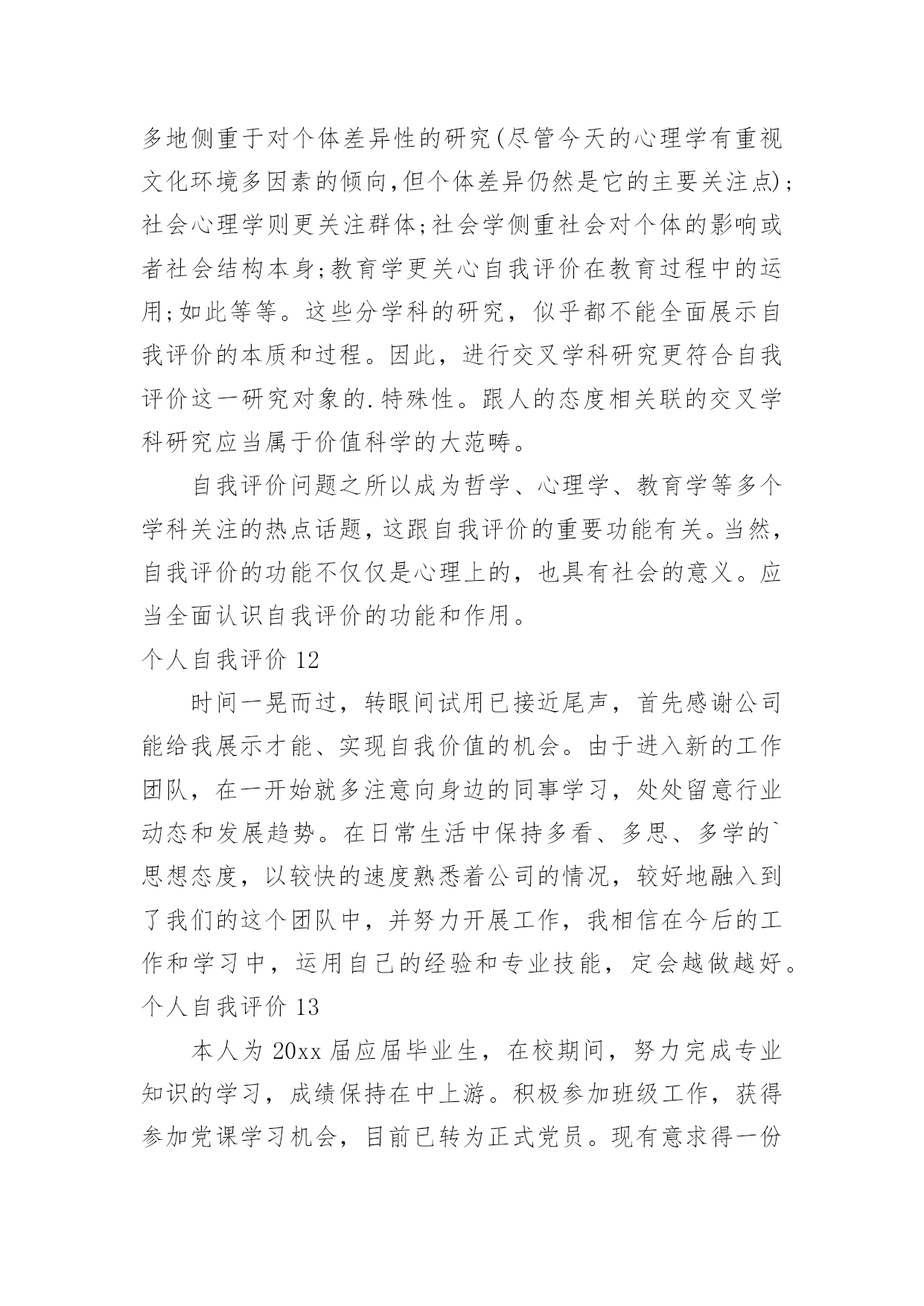 多地侧重于对个体差异性的研究(尽管今天的心理学有重视文化环境多因素的倾向,但个体差异仍然是它的主要关注点);社会心理学则更关注群体;社会学侧重社会对个体的影响或者社会结构本身;教育学更关心自我评价在教育过程中的运用;如此等等。这些分学科的研究，似乎都不能全面展示自我评价的本质和过程。因此，进行交叉学科研究更符合自我评价这一研究对象的.特殊性。跟人的态度相关联的交叉学科研究应当属于价值科学的大范畴。

自我评价问题之所以成为哲学、心理学、教育学等多个学科关注的热点话题，这跟自我评价的重要功能有关。当然，自我评价的功能不仅仅是心理上的，也具有社会的意义。应当全面认识自我评价的功能和作用。

个人自我评价 12

时间一晃而过，转眼间试用已接近尾声，首先感谢公司能给我展示才能、实现自我价值的机会。由于进入新的工作团队，在一开始就多注意向身边的同事学习，处处留意行业动态和发展趋势。在日常生活中保持多看、多思、多学的`思想态度，以较快的速度熟悉着公司的情况，较好地融入到了我们的这个团队中，并努力开展工作，我相信在今后的工作和学习中，运用自己的经验和专业技能，定会越做越好。

个人自我评价 13

本人为 20xx 届应届毕业生，在校期间，努力完成专业知识的学习，成绩保持在中上游。积极参加班级工作，获得参加党课学习机会，目前已转为正式党员。现有意求得一份